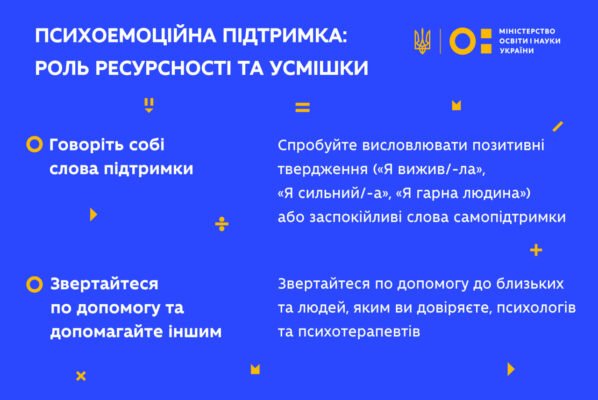 ПСИХОЕМОЦІЙНА ПІДТРИМКА: РОЛЬ РЕСУРСНОСТІ ТА УСМІШКИ

МІНІСТЕРСТВО ОСВІТИ І НАУКИ УКРАЇНИ

Говоріть собі слова підтримки

Спробуйте висловлювати позитивні твердження («Я вижив/-ла», «Я сильний/-а», «Я гарна людина») або заспокійливі слова самопідтримки

Звертайтеся по допомогу та допомагайте іншим

Звертайтеся по допомогу до близьких та людей, яким ви довіряєте, психологів та психотерапевтів